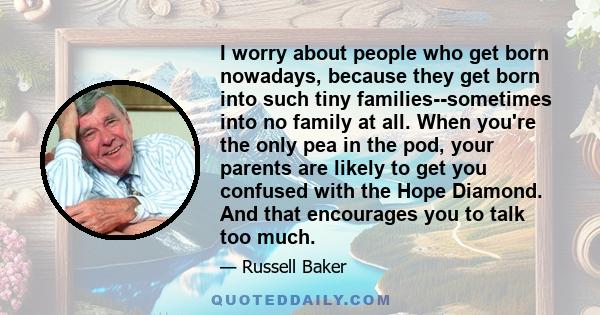 I worry about people who get born nowadays, because they get born into such tiny families--sometimes into no family at all. When you're the only pea in the pod, your parents are likely to get you confused with the Hope Diamond. And that encourages you to talk too much.

— Russell Baker

QUOTEDDAILY.COM